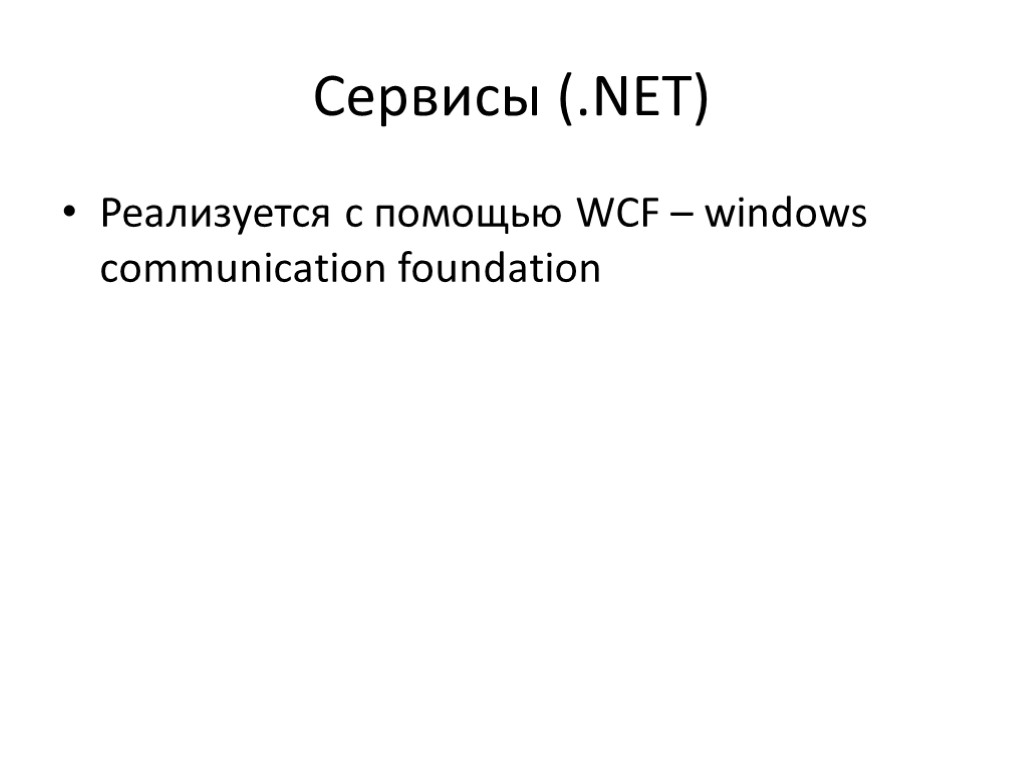 Сервисы (.NET)

• Реализуется с помощью WCF – windows communication foundation